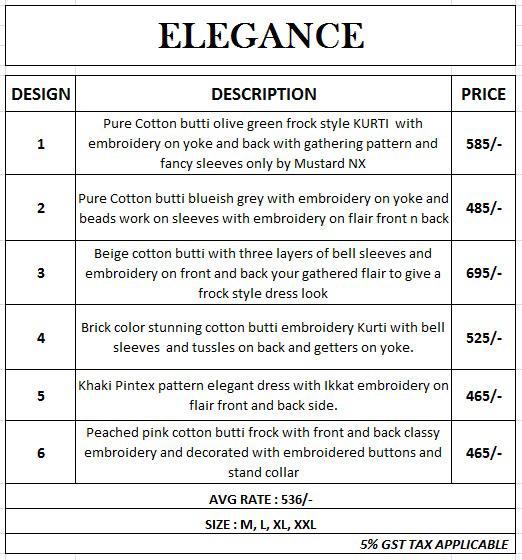 ELEGANCE

| DESIGN | DESCRIPTION | PRICE |
|---|---|---|
| 1 | Pure Cotton butti olive green frock style KURTI with embroidery on yoke and back with gathering pattern and fancy sleeves only by Mustard NX | 585/- |
| 2 | Pure Cotton butti blueish grey with embroidery on yoke and beads work on sleeves with embroidery on flair front n back | 485/- |
| 3 | Beige cotton butti with three layers of bell sleeves and embroidery on front and back your gathered flair to give a frock style dress look | 695/- |
| 4 | Brick color stunning cotton butti embroidery Kurti with bell sleeves and tussles on back and getters on yoke. | 525/- |
| 5 | Khaki Pintex pattern elegant dress with Ikkat embroidery on flair front and back side. | 465/- |
| 6 | Peached pink cotton butti frock with front and back classy embroidery and decorated with embroidered buttons and stand collar | 465/- |

AVG RATE : 536/-

SIZE : M, L, XL, XXL

5% GST TAX APPLICABLE